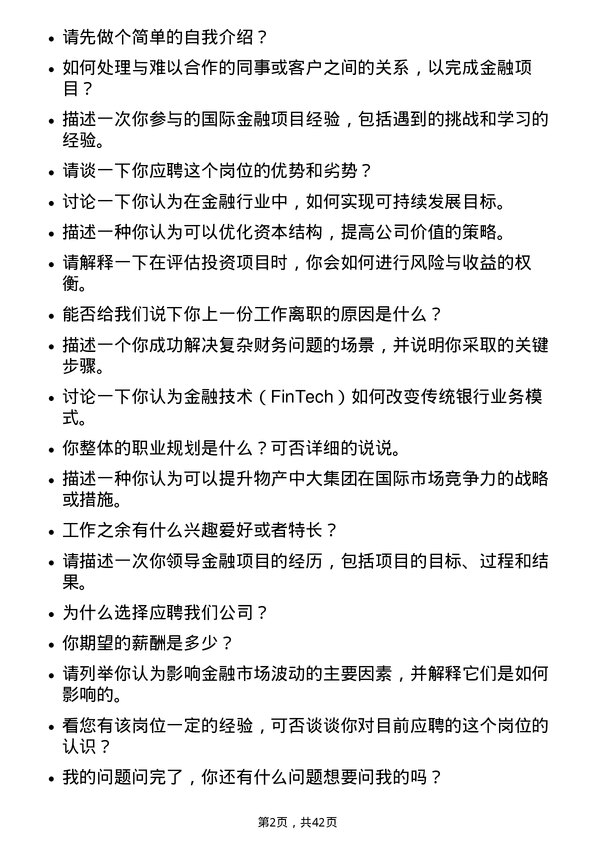 • 请先做个简单的自我介绍？

• 如何处理与难以合作的同事或客户之间的关系，以完成金融项目？

• 描述一次你参与的国际金融项目经验，包括遇到的挑战和学习的经验。

• 请谈一下你应聘这个岗位的优势和劣势？

• 讨论一下你认为在金融行业中，如何实现可持续发展目标。

• 描述一种你认为可以优化资本结构，提高公司价值的策略。

• 请解释一下在评估投资项目时，你会如何进行风险与收益的权衡。

• 能否给我们说下你上一份工作离职的原因是什么？

• 描述一个你成功解决复杂财务问题的场景，并说明你采取的关键步骤。

• 讨论一下你认为金融技术（FinTech）如何改变传统银行业务模式。

• 你整体的职业规划是什么？可否详细的说说。

• 描述一种你认为可以提升物产中大集团在国际市场竞争力的战略或措施。

• 工作之余有什么兴趣爱好或者特长？

• 请描述一次你领导金融项目的经历，包括项目的目标、过程和结果。

• 为什么选择应聘我们公司？

• 你期望的薪酬是多少？

• 请列举你认为影响金融市场波动的主要因素，并解释它们是如何影响的。

• 看您有该岗位一定的经验，可否谈谈你对目前应聘的这个岗位的认识？

• 我的问题问完了，你还有什么问题想要问我的吗？

第2页，共42页